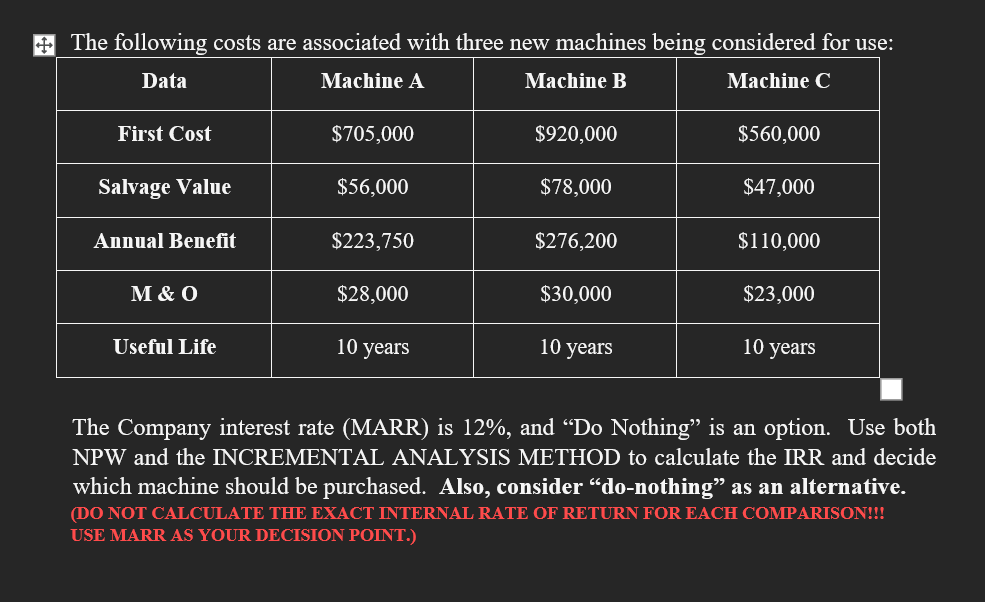 The following costs are associated with three new machines being considered for use:

| Data | Machine A | Machine B | Machine C |
|---|---|---|---|
| First Cost | \$705,000 | \$920,000 | \$560,000 |
| Salvage Value | \$56,000 | \$78,000 | \$47,000 |
| Annual Benefit | \$223,750 | \$276,200 | \$110,000 |
| M & O | \$28,000 | \$30,000 | \$23,000 |
| Useful Life | 10 years | 10 years | 10 years |

The Company interest rate (MARR) is 12%, and “Do Nothing” is an option. Use both NPW and the INCREMENTAL ANALYSIS METHOD to calculate the IRR and decide which machine should be purchased. Also, consider “do-nothing” as an alternative.
(DO NOT CALCULATE THE EXACT INTERNAL RATE OF RETURN FOR EACH COMPARISON!!! USE MARR AS YOUR DECISION POINT.)